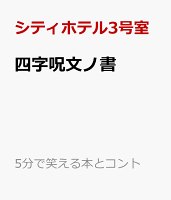 シティホテル3号室

四字呪文ノ書

5分で笑える本とコント